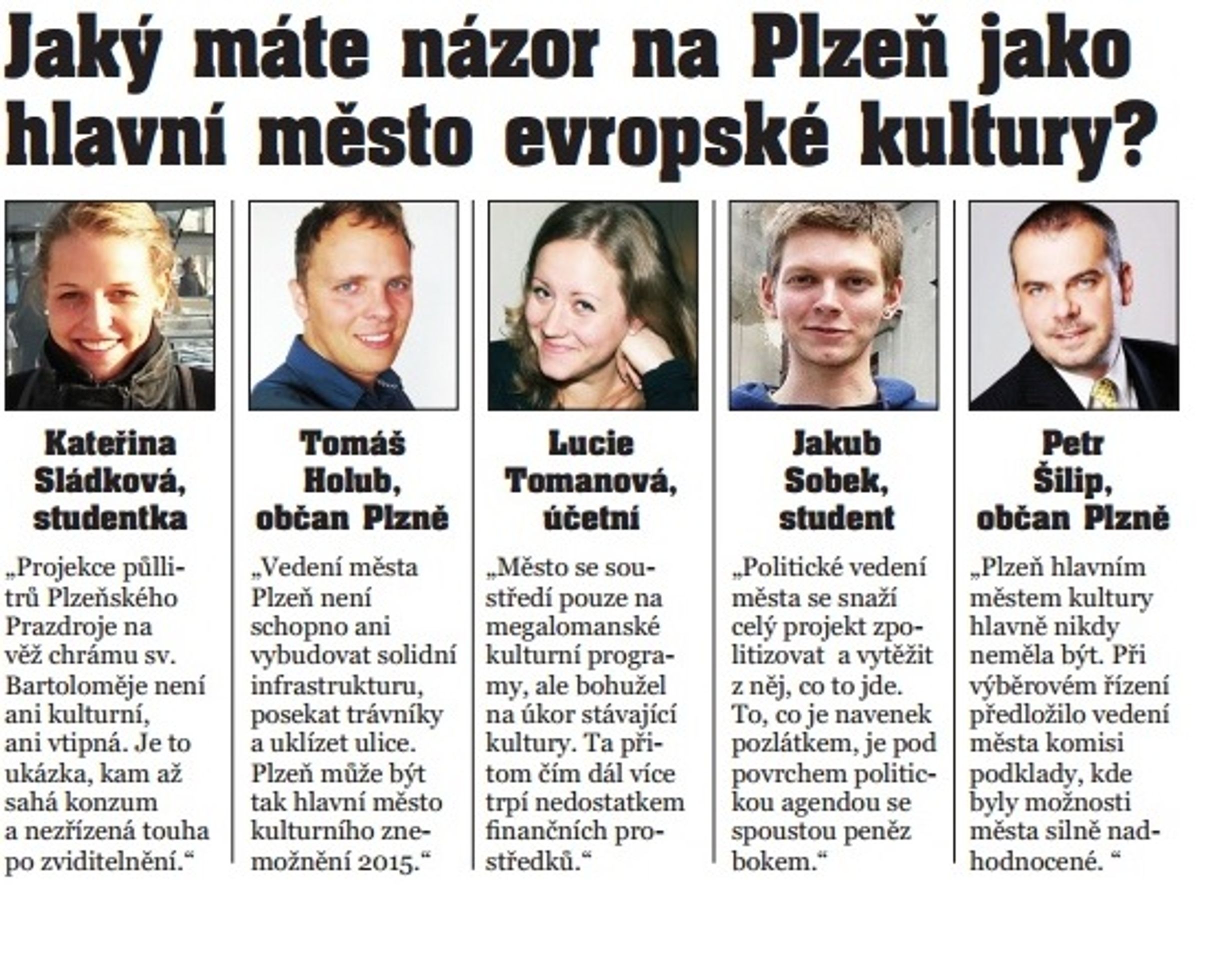 Jaký máte názor na Plzeň jako hlavní město evropské kultury?

Kateřina Sládková, studentka

„Projekce půllitrů Plzeňského Prazdroje na věž chrámu sv. Bartoloměje není ani kulturní, ani vtipná. Je to ukázka, kam až sahá konzum a nezřízená touha po zviditelnění.“

Tomáš Holub, občan Plzně

„Vedení města Plzeň není schopno ani vybudovat solidní infrastrukturu, posekat trávníky a uklízet ulice. Plzeň může být tak hlavní město kulturního znemožnění 2015.“

Lucie Tomanová, účetní

„Město se soustředí pouze na megalomanské kulturní programy, ale bohužel na úkor stávající kultury. Ta přitom čím dál více trpí nedostatkem finančních prostředků.“

Jakub Sobek, student

„Politické vedení města se snaží celý projekt zpolitizovat a vytěžit z něj, co to jde. To, co je navenek pozlátkem, je pod povrchem politickou agendou se spoustou peněz bokem.“

Petr Šilip, občan Plzně

„Plzeň hlavním městem kultury hlavně nikdy neměla být. Při výběrovém řízení předložilo vedení města komisi podklady, kde byly možnosti města silně nadhodnocené. “